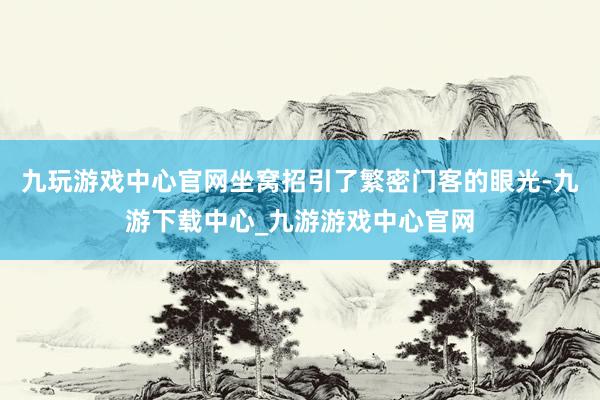 九玩游戏中心官网坐窝招引了繁密门客的眼光-九游下载中心_九游游戏中心官网